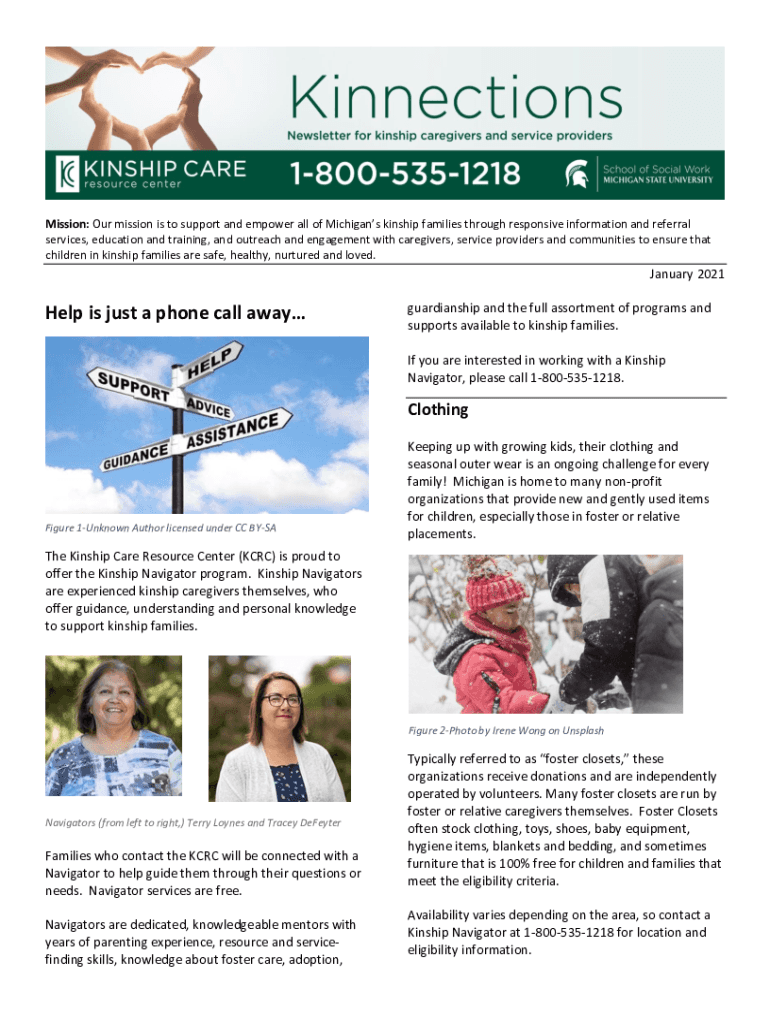 Kinnections
Newsletter for kinship caregivers and service providers

KINSHIP CARE resource center

1-800-535-1218

School of Social Work
MICHIGAN STATE UNIVERSITY

Mission: Our mission is to support and empower all of Michigan's kinship families through responsive information and referral services, education and training, and outreach and engagement with caregivers, service providers and communities to ensure that children in kinship families are safe, healthy, nurtured and loved.

January 2021

Help is just a phone call away…

HELP
SUPPORT
ADVICE
ASSISTANCE
GUIDANCE

Figure 1-Unknown Author licensed under CC BY-SA

The Kinship Care Resource Center (KCRC) is proud to offer the Kinship Navigator program. Kinship Navigators are experienced kinship caregivers themselves, who offer guidance, understanding and personal knowledge to support kinship families.

Navigators (from left to right,) Terry Loynes and Tracey DeFeyter

Families who contact the KCRC will be connected with a Navigator to help guide them through their questions or needs. Navigator services are free.

Navigators are dedicated, knowledgeable mentors with years of parenting experience, resource and service-finding skills, knowledge about foster care, adoption, guardianship and the full assortment of programs and supports available to kinship families.

If you are interested in working with a Kinship Navigator, please call 1-800-535-1218.

Clothing

Keeping up with growing kids, their clothing and seasonal outer wear is an ongoing challenge for every family! Michigan is home to many non-profit organizations that provide new and gently used items for children, especially those in foster or relative placements.

Figure 2-Photo by Irene Wong on Unsplash

Typically referred to as "foster closets," these organizations receive donations and are independently operated by volunteers. Many foster closets are run by foster or relative caregivers themselves. Foster Closets often stock clothing, toys, shoes, baby equipment, hygiene items, blankets and bedding, and sometimes furniture that is 100% free for children and families that meet the eligibility criteria.

Availability varies depending on the area, so contact a Kinship Navigator at 1-800-535-1218 for location and eligibility information.